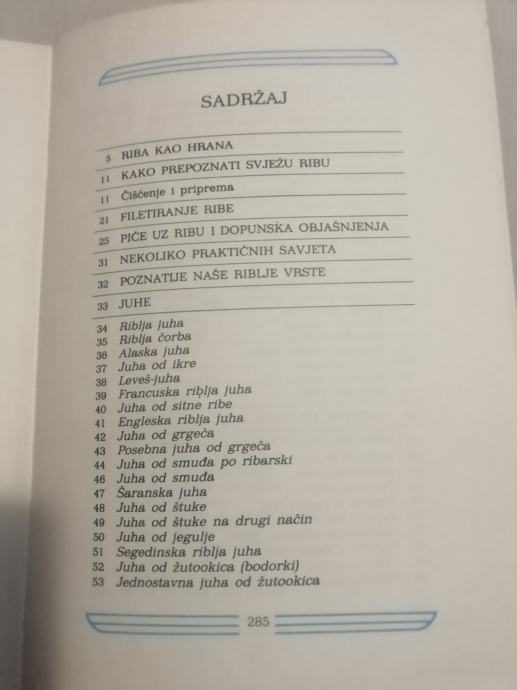 SADRŽAJ

5 RIBA KAO HRANA
11 KAKO PREPOZNATI SVJEŽU RIBU
11 Čišćenje i priprema
21 FILETIRANJE RIBE
25 PIĆE UZ RIBU I DOPUNSKA OBJAŠNJENJA
31 NEKOLIKO PRAKTIČNIH SAVJETA
32 POZNATIJE NAŠE RIBLJE VRSTE
33 JUHE

34 Riblja juha
35 Riblja čorba
36 Alaska juha
37 Juha od ikre
38 Leveš-juha
39 Francuska riblja juha
40 Juha od sitne ribe
41 Engleska riblja juha
42 Juha od grgeča
43 Posebna juha od grgeča
44 Juha od smuđa po ribarski
46 Juha od smuđa
47 Šaranska juha
48 Juha od štuke
49 Juha od štuke na drugi način
50 Juha od jegulje
51 Segedinska riblja juha
52 Juha od žutookica (bodorki)
53 Jednostavna juha od žutookica

285